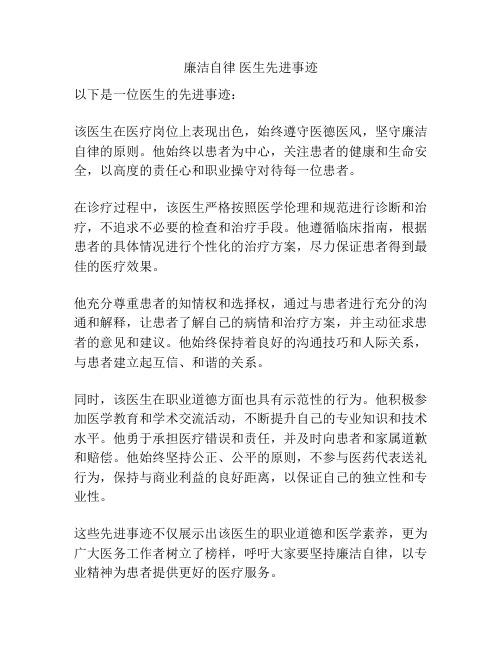 廉洁自律 医生先进事迹

以下是一位医生的先进事迹：

该医生在医疗岗位上表现出色，始终遵守医德医风，坚守廉洁自律的原则。他始终以患者为中心，关注患者的健康和生命安全，以高度的责任心和职业操守对待每一位患者。

在诊疗过程中，该医生严格按照医学伦理和规范进行诊断和治疗，不追求不必要的检查和治疗手段。他遵循临床指南，根据患者的具体情况进行个性化的治疗方案，尽力保证患者得到最佳的医疗效果。

他充分尊重患者的知情权和选择权，通过与患者进行充分的沟通和解释，让患者了解自己的病情和治疗方案，并主动征求患者的意见和建议。他始终保持着良好的沟通技巧和人际关系，与患者建立起互信、和谐的关系。

同时，该医生在职业道德方面也具有示范性的行为。他积极参加医学教育和学术交流活动，不断提升自己的专业知识和技术水平。他勇于承担医疗错误和责任，并及时向患者和家属道歉和赔偿。他始终坚持公正、公平的原则，不参与医药代表送礼行为，保持与商业利益的良好距离，以保证自己的独立性和专业性。

这些先进事迹不仅展示出该医生的职业道德和医学素养，更为广大医务工作者树立了榜样，呼吁大家要坚持廉洁自律，以专业精神为患者提供更好的医疗服务。